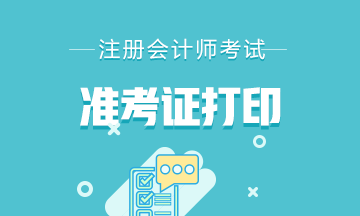 注册会计师考试

准考证打印